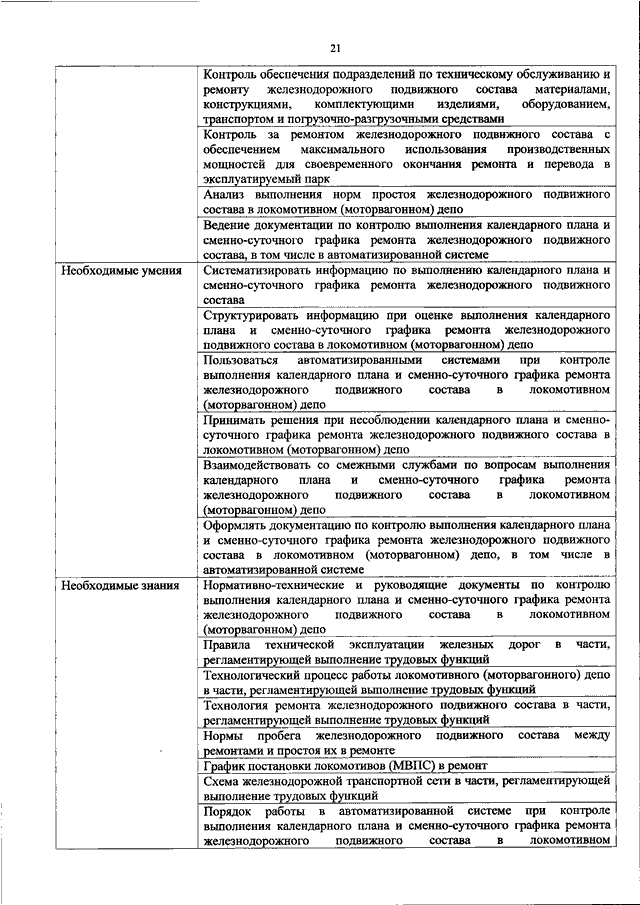 21

| | |
|---|---|
| | Контроль обеспечения подразделений по техническому обслуживанию и ремонту железнодорожного подвижного состава материалами, конструкциями, комплектующими изделиями, оборудованием, транспортом и погрузочно-разгрузочными средствами |
| | Контроль за ремонтом железнодорожного подвижного состава с обеспечением максимального использования производственных мощностей для своевременного окончания ремонта и перевода в эксплуатируемый парк |
| | Анализ выполнения норм простоя железнодорожного подвижного состава в локомотивном (моторвагонном) депо |
| | Ведение документации по контролю выполнения календарного плана и сменно-суточного графика ремонта железнодорожного подвижного состава, в том числе в автоматизированной системе |
| Необходимые умения | Систематизировать информацию по выполнению календарного плана и сменно-суточного графика ремонта железнодорожного подвижного состава |
| | Структурировать информацию при оценке выполнения календарного плана и сменно-суточного графика ремонта железнодорожного подвижного состава в локомотивном (моторвагонном) депо |
| | Пользоваться автоматизированными системами при контроле выполнения календарного плана и сменно-суточного графика ремонта железнодорожного подвижного состава в локомотивном (моторвагонном) депо |
| | Принимать решения при несоблюдении календарного плана и сменно-суточного графика ремонта железнодорожного подвижного состава в локомотивном (моторвагонном) депо |
| | Взаимодействовать со смежными службами по вопросам выполнения календарного плана и сменно-суточного графика ремонта железнодорожного подвижного состава в локомотивном (моторвагонном) депо |
| | Оформлять документацию по контролю выполнения календарного плана и сменно-суточного графика ремонта железнодорожного подвижного состава в локомотивном (моторвагонном) депо, в том числе в автоматизированной системе |
| Необходимые знания | Нормативно-технические и руководящие документы по контролю выполнения календарного плана и сменно-суточного графика ремонта железнодорожного подвижного состава в локомотивном (моторвагонном) депо |
| | Правила технической эксплуатации железных дорог в части, регламентирующей выполнение трудовых функций |
| | Технологический процесс работы локомотивного (моторвагонного) депо в части, регламентирующей выполнение трудовых функций |
| | Технология ремонта железнодорожного подвижного состава в части, регламентирующей выполнение трудовых функций |
| | Нормы пробега железнодорожного подвижного состава между ремонтами и простоя их в ремонте |
| | График постановки локомотивов (МВПС) в ремонт |
| | Схема железнодорожной транспортной сети в части, регламентирующей выполнение трудовых функций |
| | Порядок работы в автоматизированной системе при контроле выполнения календарного плана и сменно-суточного графика ремонта железнодорожного подвижного состава в локомотивном |